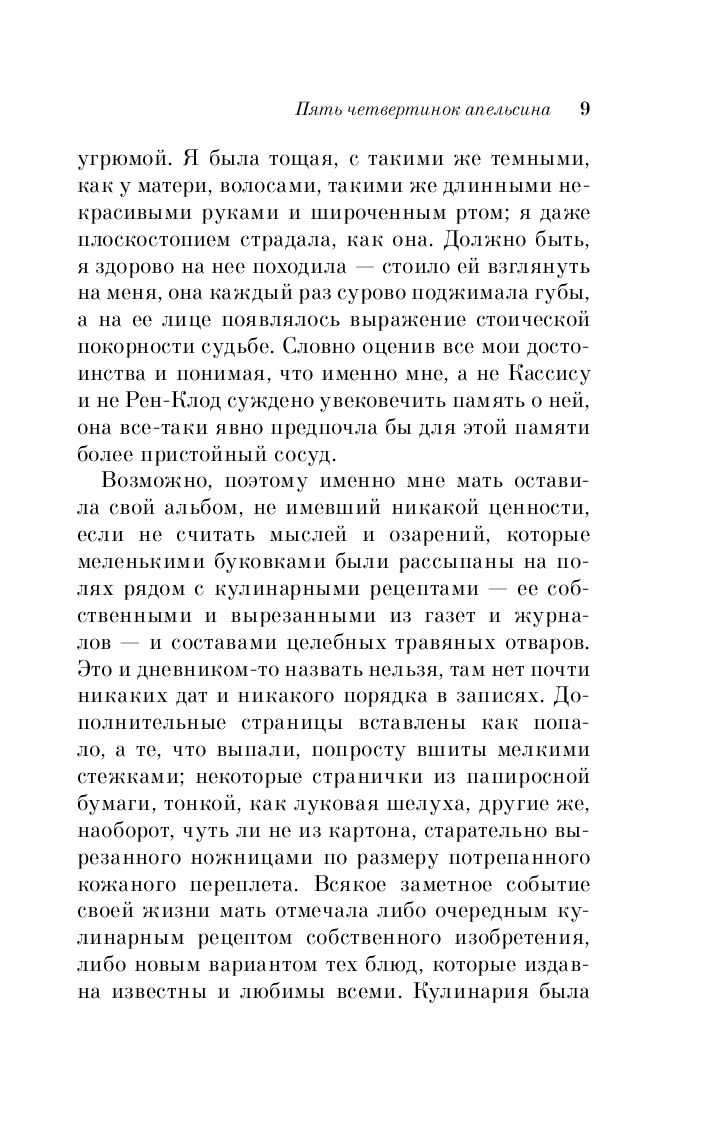 Пять четвертинок апельсина 9

угрюмой. Я была тощая, с такими же темными, как у матери, волосами, такими же длинными некрасивыми руками и широченным ртом; я даже плоскостопием страдала, как она. Должно быть, я здорово на нее походила — стоило ей взглянуть на меня, она каждый раз сурово поджимала губы, а на ее лице появлялось выражение стоической покорности судьбе. Словно оценив все мои достоинства и понимая, что именно мне, а не Кассису и не Рен-Клод суждено увековечить память о ней, она все-таки явно предпочла бы для этой памяти более пристойный сосуд.

Возможно, поэтому именно мне мать оставила свой альбом, не имевший никакой ценности, если не считать мыслей и озарений, которые меленькими буковками были рассыпаны на полях рядом с кулинарными рецептами — ее собственными и вырезанными из газет и журналов — и составами целебных травяных отваров. Это и дневником-то назвать нельзя, там нет почти никаких дат и никакого порядка в записях. Дополнительные страницы вставлены как попало, а те, что выпали, попросту вшиты мелкими стежками; некоторые странички из папиросной бумаги, тонкой, как луковая шелуха, другие же, наоборот, чуть ли не из картона, старательно вырезанного ножницами по размеру потрепанного кожаного переплета. Всякое заметное событие своей жизни мать отмечала либо очередным кулинарным рецептом собственного изобретения, либо новым вариантом тех блюд, которые издавна известны и любимы всеми. Кулинария была